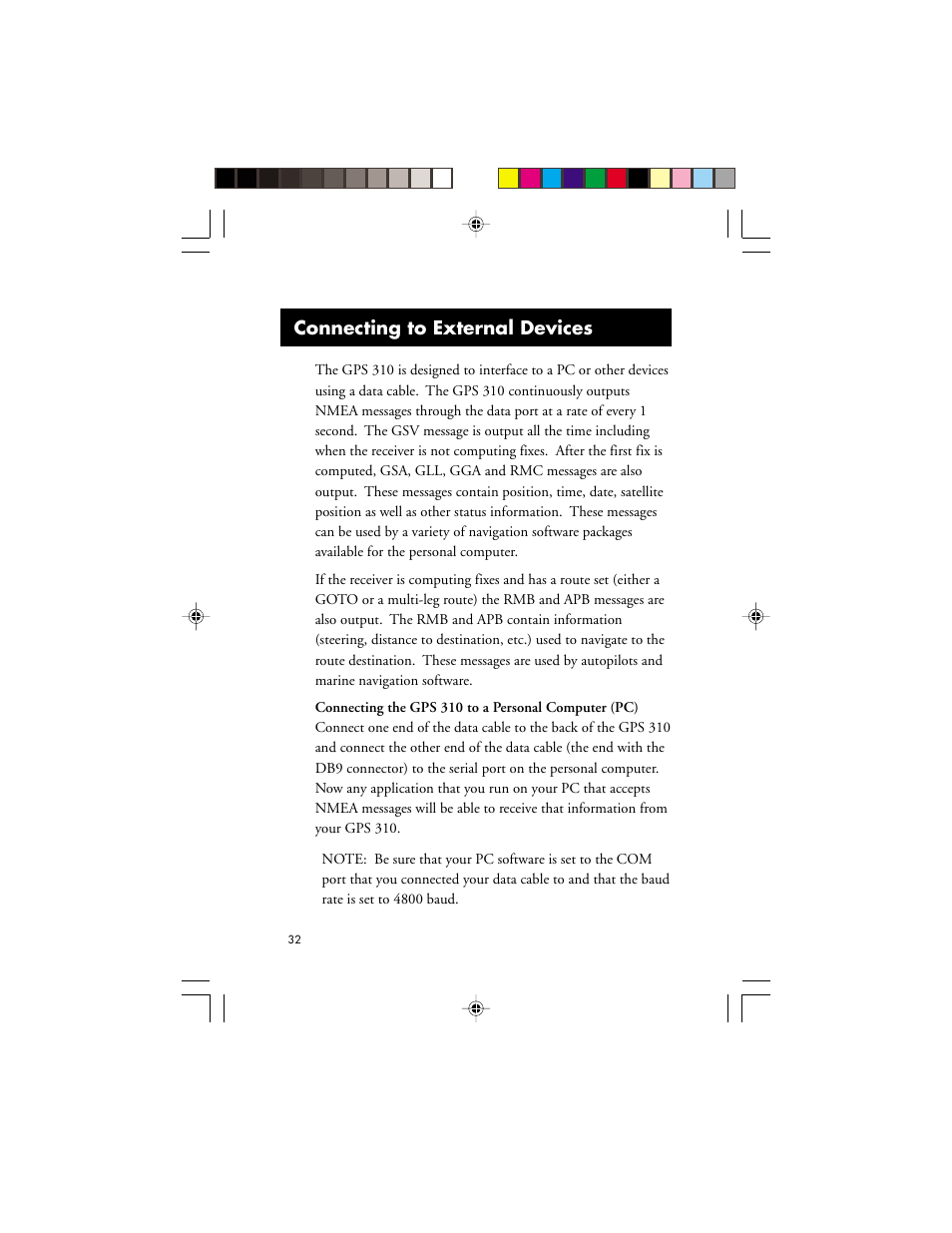 Connecting to External Devices

The GPS 310 is designed to interface to a PC or other devices using a data cable. The GPS 310 continuously outputs NMEA messages through the data port at a rate of every 1 second. The GSV message is output all the time including when the receiver is not computing fixes. After the first fix is computed, GSA, GLL, GGA and RMC messages are also output. These messages contain position, time, date, satellite position as well as other status information. These messages can be used by a variety of navigation software packages available for the personal computer.

If the receiver is computing fixes and has a route set (either a GOTO or a multi-leg route) the RMB and APB messages are also output. The RMB and APB contain information (steering, distance to destination, etc.) used to navigate to the route destination. These messages are used by autopilots and marine navigation software.

Connecting the GPS 310 to a Personal Computer (PC)
Connect one end of the data cable to the back of the GPS 310 and connect the other end of the data cable (the end with the DB9 connector) to the serial port on the personal computer. Now any application that you run on your PC that accepts NMEA messages will be able to receive that information from your GPS 310.

NOTE: Be sure that your PC software is set to the COM port that you connected your data cable to and that the baud rate is set to 4800 baud.

32